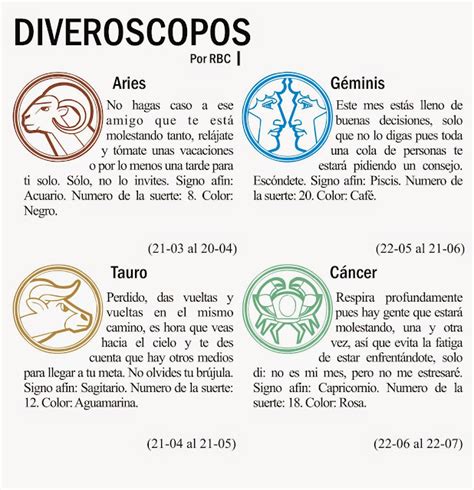 DIVEROSCOPOS
Por RBC |

Aries
No hagas caso a ese amigo que te está molestando tanto, relájate y tómate unas vacaciones o por lo menos una tarde para ti solo. Sólo, no lo invites. Signo afín: Acuario. Numero de la suerte: 8. Color: Negro.

(21-03 al 20-04)

Tauro
Perdido, das vueltas y vueltas en el mismo camino, es hora que veas hacia el cielo y te des cuenta que hay otros medios para llegar a tu meta. No olvides tu brújula. Signo afín: Sagitario. Numero de la suerte: 12. Color: Aguamarina.

(21-04 al 21-05)

Géminis
Este mes estás lleno de buenas decisiones, solo que no lo digas pues toda una cola de personas te estará pidiendo un consejo. Escóndete. Signo afín: Piscis. Numero de la suerte: 20. Color: Café.

(22-05 al 21-06)

Cáncer
Respira profundamente pues hay gente que estará molestando, una y otra vez, así que evita la fatiga de estar enfrentándote, solo di: no es mi mes, pero no me estresaré. Signo afín: Capricornio. Numero de la suerte: 18. Color: Rosa.

(22-06 al 22-07)